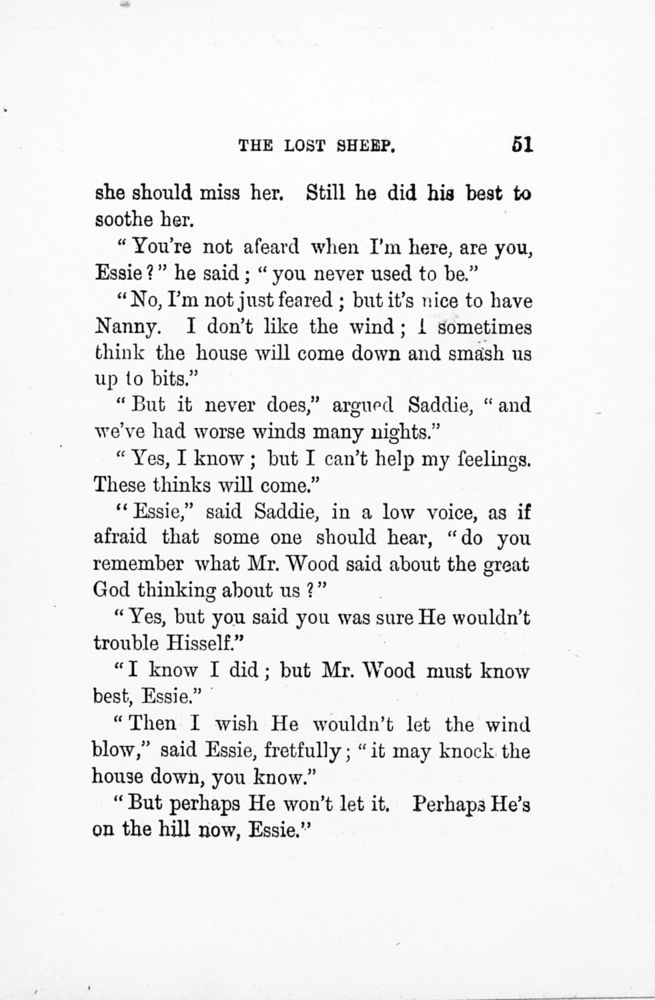 THE LOST SHEEP. 51

she should miss her. Still he did his best to soothe her.

"You're not afeard when I'm here, are you, Essie?" he said; "you never used to be."

"No, I'm not just feared; but it's nice to have Nanny. I don't like the wind; I sometimes think the house will come down and smash us up to bits."

"But it never does," argued Saddie, "and we've had worse winds many nights."

"Yes, I know; but I can't help my feelings. These thinks will come."

"Essie," said Saddie, in a low voice, as if afraid that some one should hear, "do you remember what Mr. Wood said about the great God thinking about us?"

"Yes, but you said you was sure He wouldn't trouble Hisself."

"I know I did; but Mr. Wood must know best, Essie."

"Then I wish He wouldn't let the wind blow," said Essie, fretfully; "it may knock the house down, you know."

"But perhaps He won't let it. Perhaps He's on the hill now, Essie."